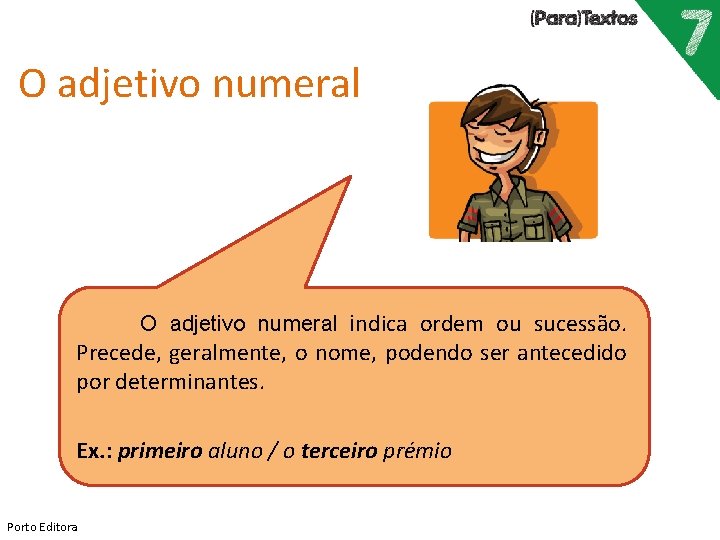 (Para)Textos 7

O adjetivo numeral

O adjetivo numeral indica ordem ou sucessão. Precede, geralmente, o nome, podendo ser antecedido por determinantes.

Ex.: primeiro aluno / o terceiro prémio

Porto Editora